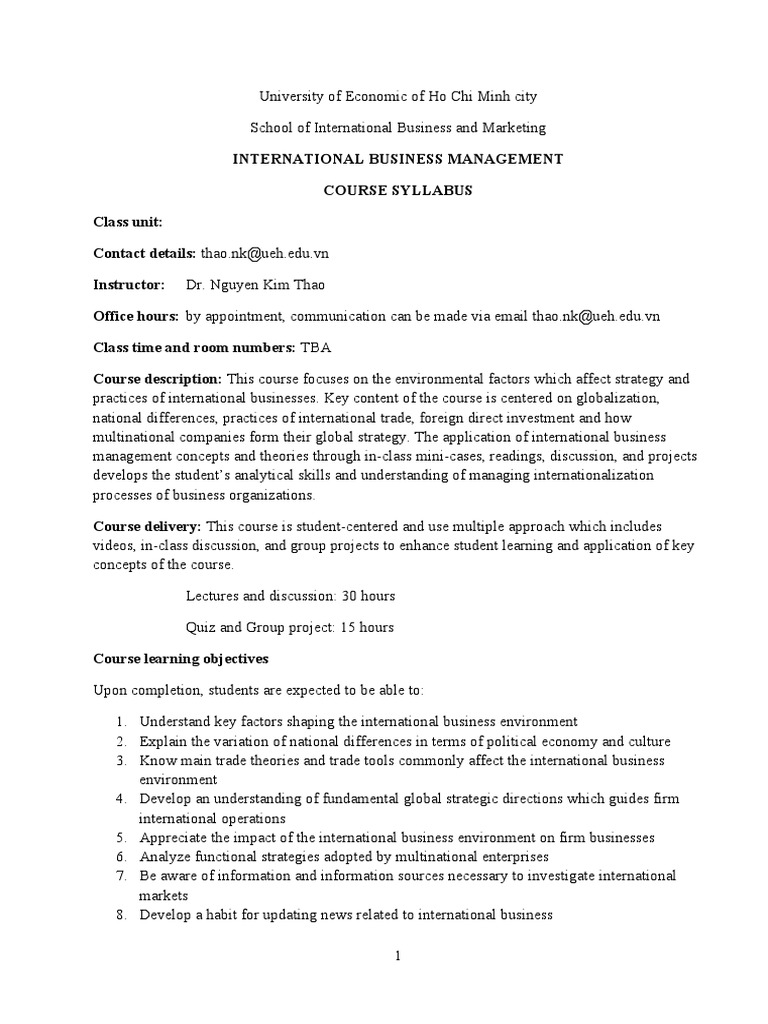 University of Economic of Ho Chi Minh city

School of International Business and Marketing

INTERNATIONAL BUSINESS MANAGEMENT

COURSE SYLLABUS

Class unit:

Contact details: thao.nk@ueh.edu.vn

Instructor: Dr. Nguyen Kim Thao

Office hours: by appointment, communication can be made via email thao.nk@ueh.edu.vn

Class time and room numbers: TBA

Course description: This course focuses on the environmental factors which affect strategy and practices of international businesses. Key content of the course is centered on globalization, national differences, practices of international trade, foreign direct investment and how multinational companies form their global strategy. The application of international business management concepts and theories through in-class mini-cases, readings, discussion, and projects develops the student's analytical skills and understanding of managing internationalization processes of business organizations.

Course delivery: This course is student-centered and use multiple approach which includes videos, in-class discussion, and group projects to enhance student learning and application of key concepts of the course.

Lectures and discussion: 30 hours

Quiz and Group project: 15 hours

Course learning objectives

Upon completion, students are expected to be able to:

1. Understand key factors shaping the international business environment
2. Explain the variation of national differences in terms of political economy and culture
3. Know main trade theories and trade tools commonly affect the international business environment
4. Develop an understanding of fundamental global strategic directions which guides firm international operations
5. Appreciate the impact of the international business environment on firm businesses
6. Analyze functional strategies adopted by multinational enterprises
7. Be aware of information and information sources necessary to investigate international markets
8. Develop a habit for updating news related to international business

1